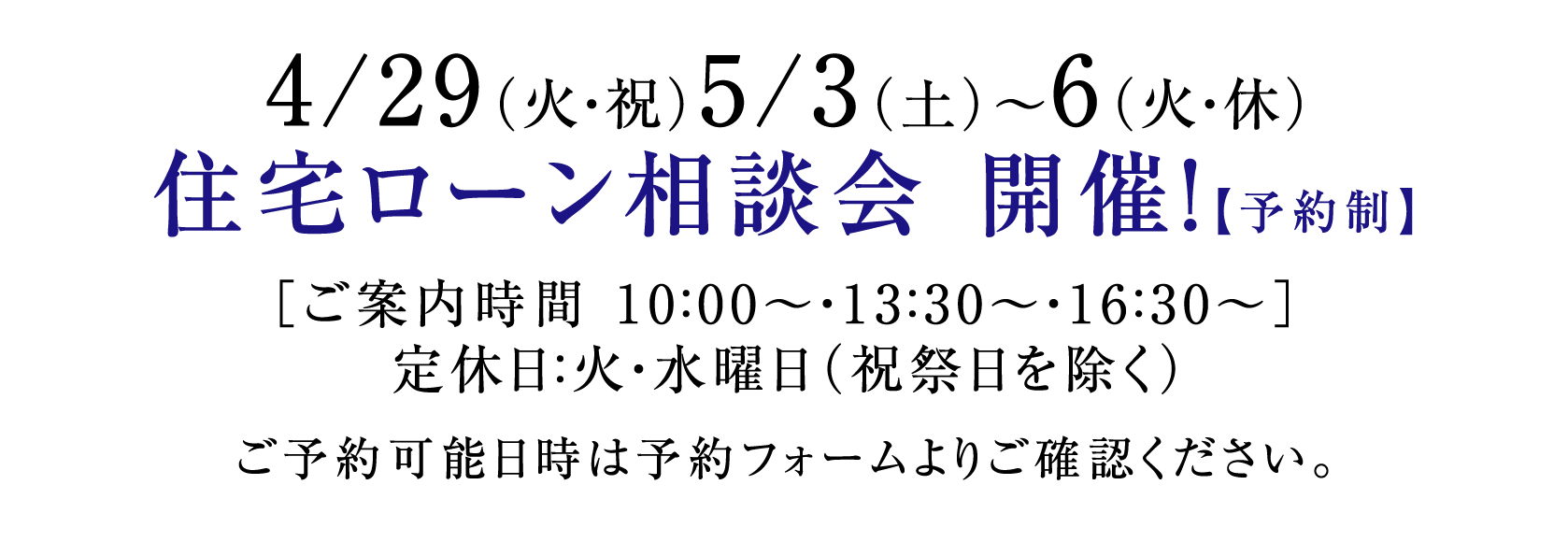 4/29（火・祝）5/3（土）~6（火・休）
住宅ローン相談会 開催!【予約制】

［ご案内時間 10:00～・13:30～・16:30～］
定休日:火・水曜日（祝祭日を除く）

ご予約可能日時は予約フォームよりご確認ください。